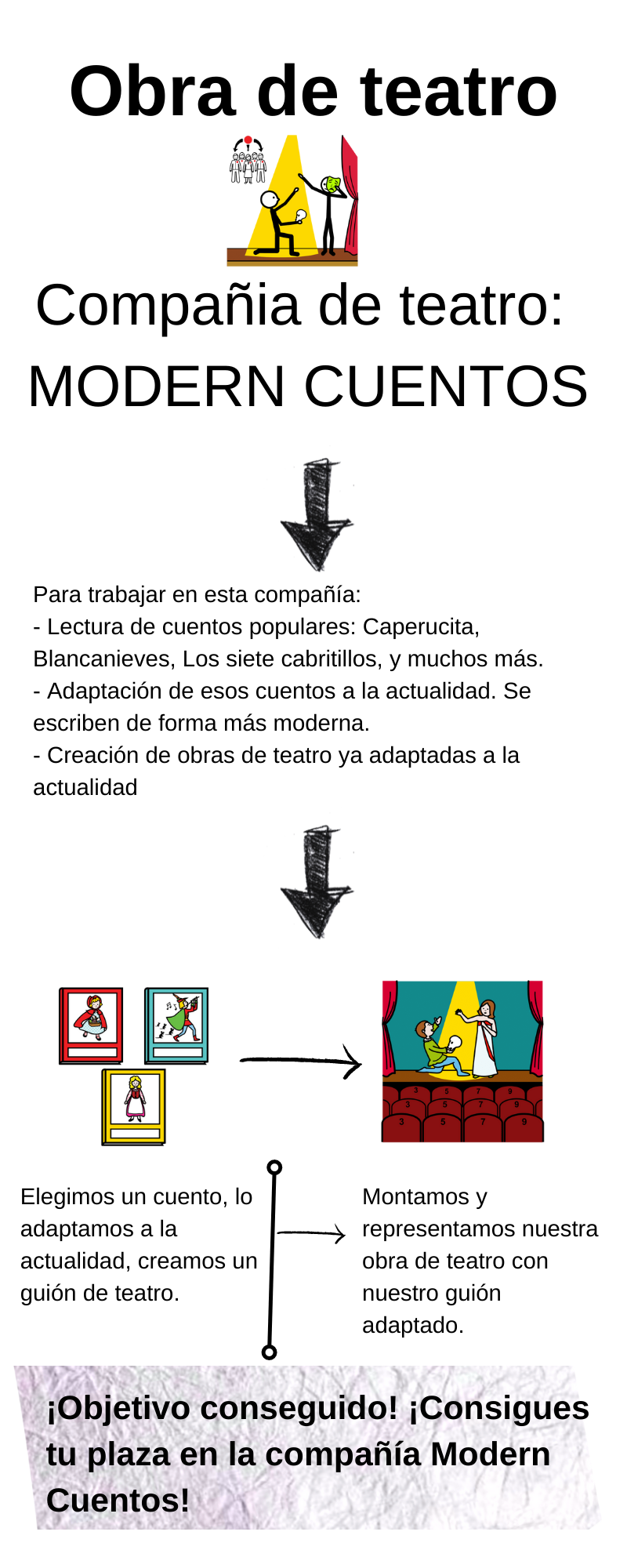 Obra de teatro

Compañia de teatro:
MODERN CUENTOS

Para trabajar en esta compañía:
- Lectura de cuentos populares: Caperucita, Blancanieves, Los siete cabritillos, y muchos más.
- Adaptación de esos cuentos a la actualidad. Se escriben de forma más moderna.
- Creación de obras de teatro ya adaptadas a la actualidad

3 5 7 9
3 5 7 9
3 5 7 9

Elegimos un cuento, lo adaptamos a la actualidad, creamos un guión de teatro.

Montamos y representamos nuestra obra de teatro con nuestro guión adaptado.

¡Objetivo conseguido! ¡Consigues tu plaza en la compañía Modern Cuentos!